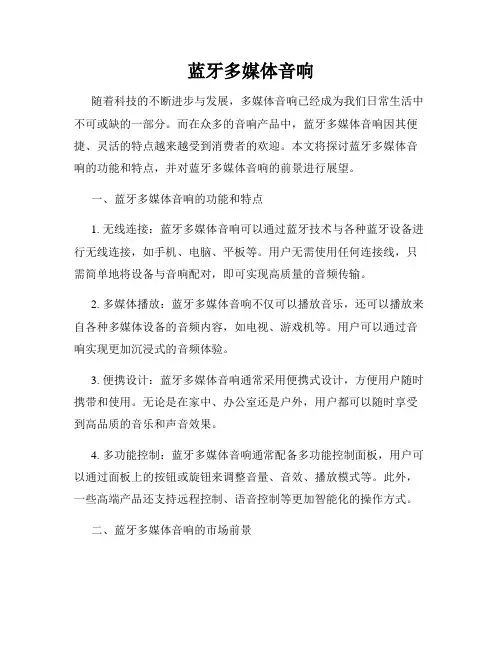 蓝牙多媒体音响

随着科技的不断进步与发展，多媒体音响已经成为我们日常生活中不可或缺的一部分。而在众多的音响产品中，蓝牙多媒体音响因其便捷、灵活的特点越来越受到消费者的欢迎。本文将探讨蓝牙多媒体音响的功能和特点，并对蓝牙多媒体音响的前景进行展望。

一、蓝牙多媒体音响的功能和特点

1. 无线连接：蓝牙多媒体音响可以通过蓝牙技术与各种蓝牙设备进行无线连接，如手机、电脑、平板等。用户无需使用任何连接线，只需简单地将设备与音响配对，即可实现高质量的音频传输。

2. 多媒体播放：蓝牙多媒体音响不仅可以播放音乐，还可以播放来自各种多媒体设备的音频内容，如电视、游戏机等。用户可以通过音响实现更加沉浸式的音频体验。

3. 便携设计：蓝牙多媒体音响通常采用便携式设计，方便用户随时携带和使用。无论是在家中、办公室还是户外，用户都可以随时享受到高品质的音乐和声音效果。

4. 多功能控制：蓝牙多媒体音响通常配备多功能控制面板，用户可以通过面板上的按钮或旋钮来调整音量、音效、播放模式等。此外，一些高端产品还支持远程控制、语音控制等更加智能化的操作方式。

二、蓝牙多媒体音响的市场前景